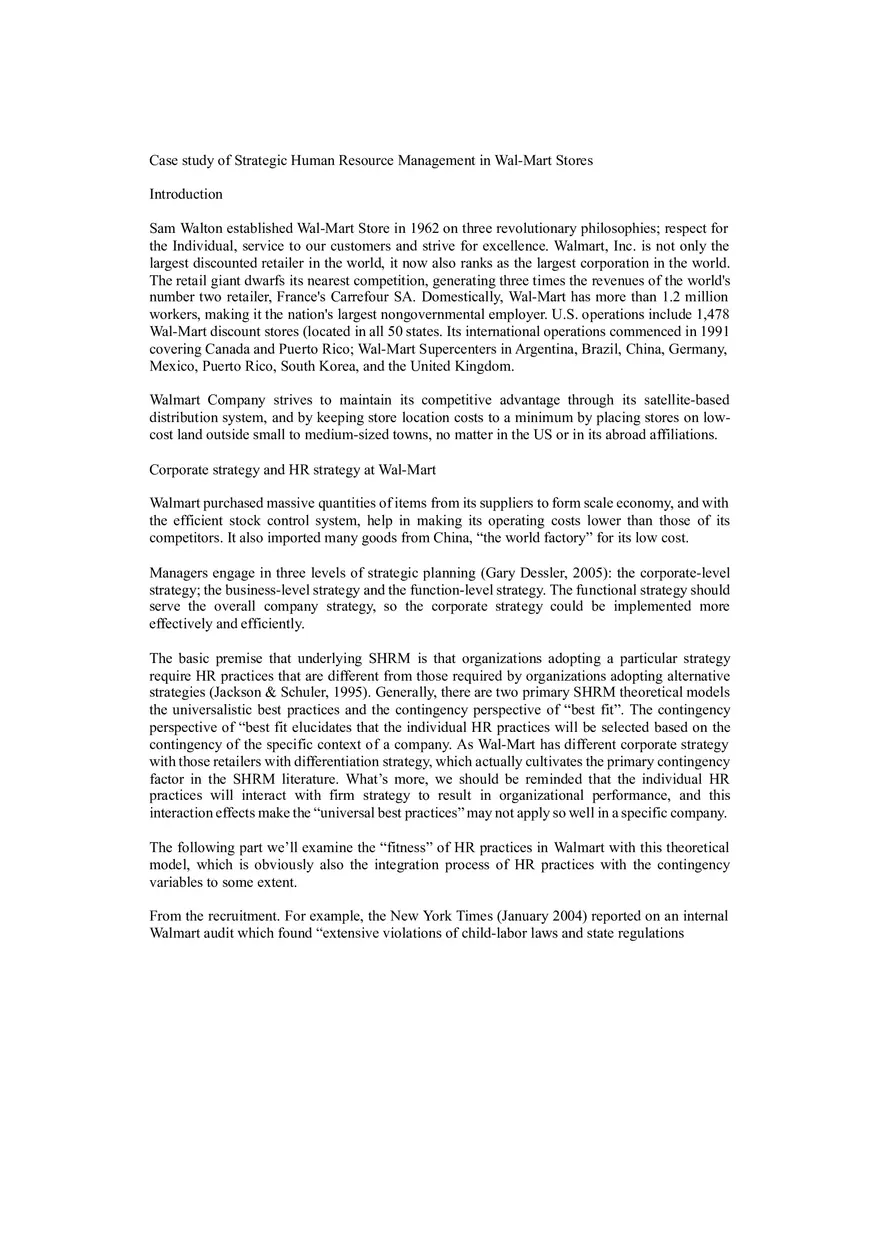 Case study of Strategic Human Resource Management in Wal-Mart Stores

Introduction

Sam Walton established Wal-Mart Store in 1962 on three revolutionary philosophies; respect for the Individual, service to our customers and strive for excellence. Walmart, Inc. is not only the largest discounted retailer in the world, it now also ranks as the largest corporation in the world. The retail giant dwarfs its nearest competition, generating three times the revenues of the world's number two retailer, France's Carrefour SA. Domestically, Wal-Mart has more than 1.2 million workers, making it the nation's largest nongovernmental employer. U.S. operations include 1,478 Wal-Mart discount stores (located in all 50 states. Its international operations commenced in 1991 covering Canada and Puerto Rico; Wal-Mart Supercenters in Argentina, Brazil, China, Germany, Mexico, Puerto Rico, South Korea, and the United Kingdom.

Walmart Company strives to maintain its competitive advantage through its satellite-based distribution system, and by keeping store location costs to a minimum by placing stores on low-cost land outside small to medium-sized towns, no matter in the US or in its abroad affiliations.

Corporate strategy and HR strategy at Wal-Mart

Walmart purchased massive quantities of items from its suppliers to form scale economy, and with the efficient stock control system, help in making its operating costs lower than those of its competitors. It also imported many goods from China, “the world factory” for its low cost.

Managers engage in three levels of strategic planning (Gary Dessler, 2005): the corporate-level strategy; the business-level strategy and the function-level strategy. The functional strategy should serve the overall company strategy, so the corporate strategy could be implemented more effectively and efficiently.

The basic premise that underlying SHRM is that organizations adopting a particular strategy require HR practices that are different from those required by organizations adopting alternative strategies (Jackson & Schuler, 1995). Generally, there are two primary SHRM theoretical models the universalistic best practices and the contingency perspective of “best fit”. The contingency perspective of “best fit elucidates that the individual HR practices will be selected based on the contingency of the specific context of a company. As Wal-Mart has different corporate strategy with those retailers with differentiation strategy, which actually cultivates the primary contingency factor in the SHRM literature. What’s more, we should be reminded that the individual HR practices will interact with firm strategy to result in organizational performance, and this interaction effects make the “universal best practices” may not apply so well in a specific company.

The following part we’ll examine the “fitness” of HR practices in Walmart with this theoretical model, which is obviously also the integration process of HR practices with the contingency variables to some extent.

From the recruitment. For example, the New York Times (January 2004) reported on an internal Walmart audit which found “extensive violations of child-labor laws and state regulations